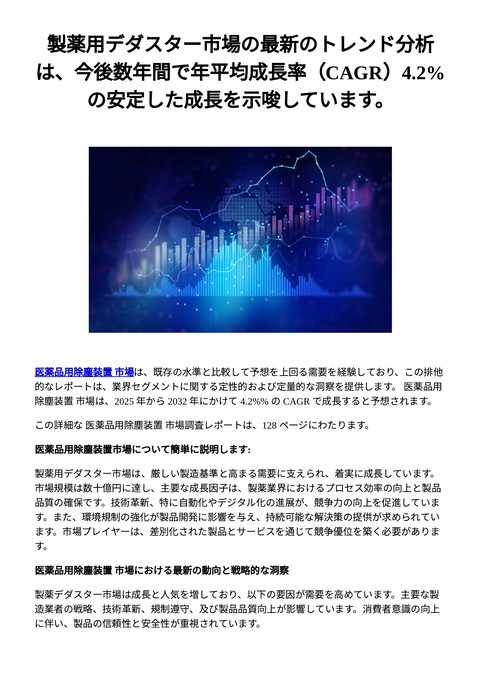 製薬用デダスター市場の最新のトレンド分析は、今後数年間で年平均成長率（CAGR）4.2%の安定した成長を示唆しています。

医薬品用除塵装置 市場は、既存の水準と比較して予想を上回る需要を経験しており、この排他的なレポートは、業界セグメントに関する定性的および定量的な洞察を提供します。 医薬品用除塵装置 市場は、2025 年から 2032 年にかけて 4.2%% の CAGR で成長すると予想されます。

この詳細な 医薬品用除塵装置 市場調査レポートは、128 ページにわたります。

医薬品用除塵装置市場について簡単に説明します:

製薬用デダスター市場は、厳しい製造基準と高まる需要に支えられ、着実に成長しています。市場規模は数十億円に達し、主要な成長因子は、製薬業界におけるプロセス効率の向上と製品品質の確保です。技術革新、特に自動化やデジタル化の進展が、競争力の向上を促進しています。また、環境規制の強化が製品開発に影響を与え、持続可能な解決策の提供が求められています。市場プレイヤーは、差別化された製品とサービスを通じて競争優位を築く必要があります。

医薬品用除塵装置 市場における最新の動向と戦略的な洞察

製薬デダスター市場は成長と人気を増しており、以下の要因が需要を高めています。主要な製造業者の戦略、技術革新、規制遵守、及び製品品質向上が影響しています。消費者意識の向上に伴い、製品の信頼性と安全性が重視されています。